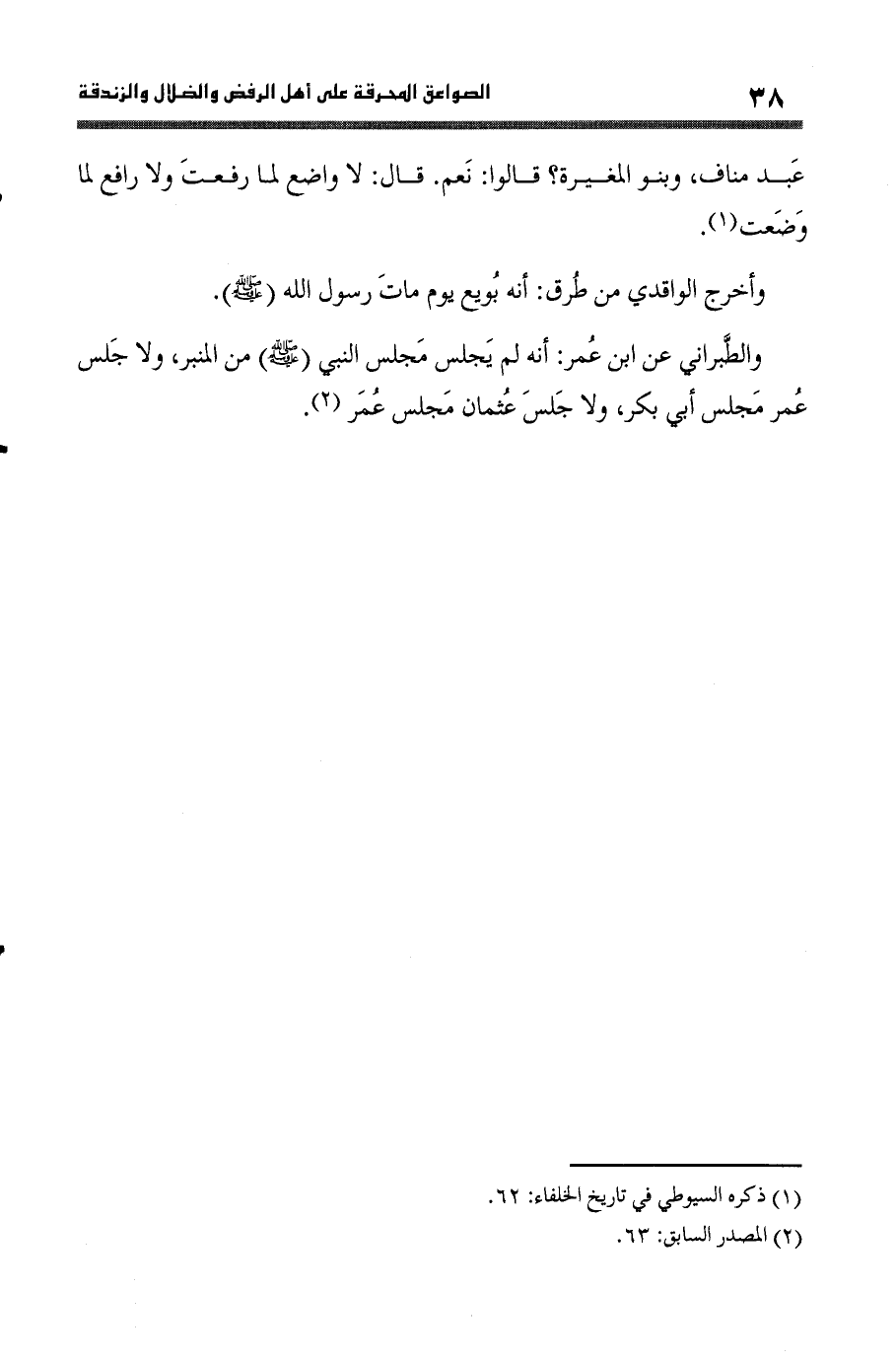 ٣٨ الصواعق المحرقة على أهل الرفض والضلال والزندقة

عَبد مناف، وبنو المغيرة؟ قالوا: نَعم. قال: لا واضع لما رفعتَ ولا رافع لما وَضَعت(١).

وأخرج الواقدي من طُرق: أنه بُويع يوم ماتَ رسول الله (ﷺ).

والطَّبراني عن ابن عُمر: أنه لم يَجلس مَجلس النبي (ﷺ) من المنبر، ولا جَلس عُمر مَجلس أبي بكر، ولا جَلسَ عُثمان مَجلس عُمَر (٢).

(١) ذكره السيوطي في تاريخ الخلفاء: ٦٢.
(٢) المصدر السابق: ٦٣.